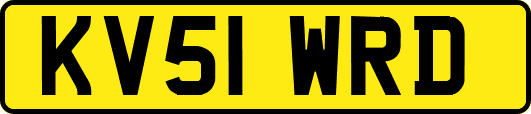 KV51 WRD